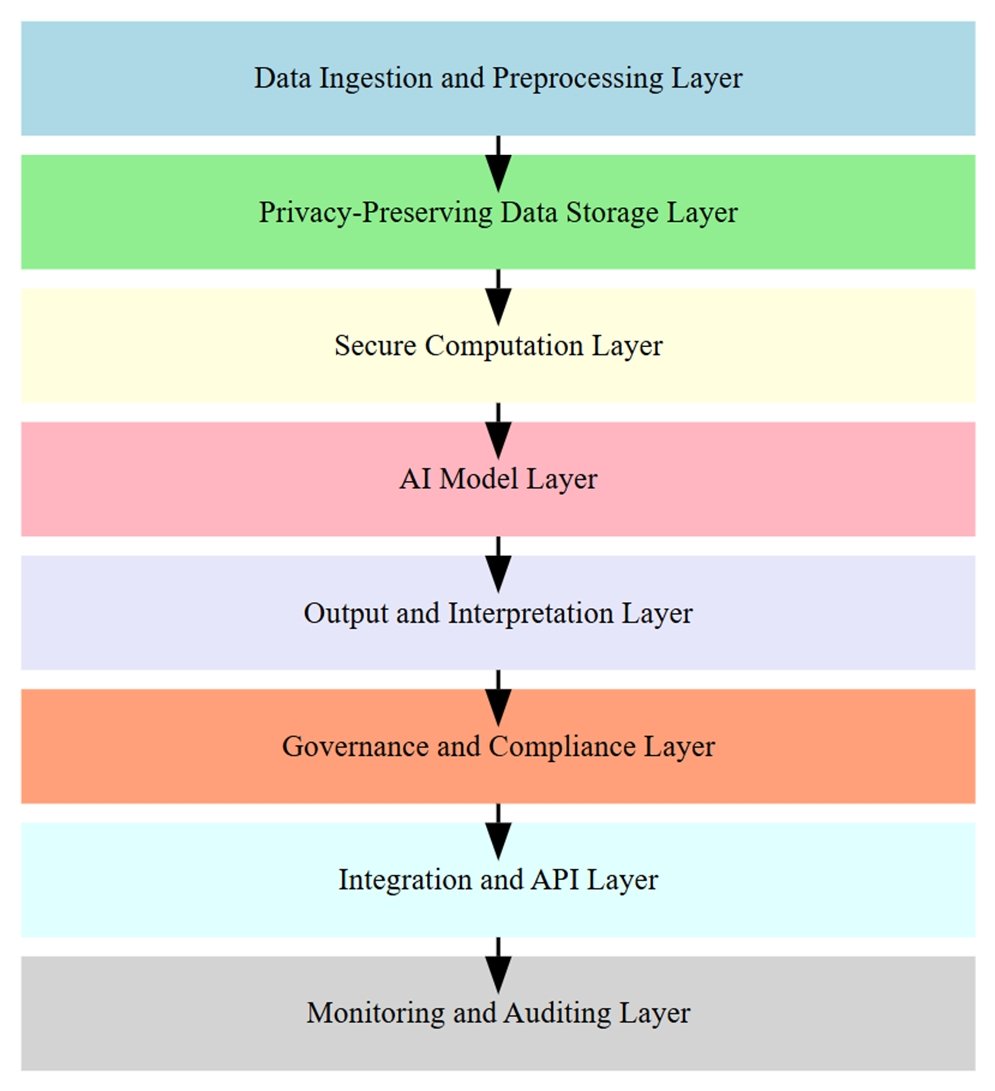 Data Ingestion and Preprocessing Layer

Privacy-Preserving Data Storage Layer

Secure Computation Layer

AI Model Layer

Output and Interpretation Layer

Governance and Compliance Layer

Integration and API Layer

Monitoring and Auditing Layer